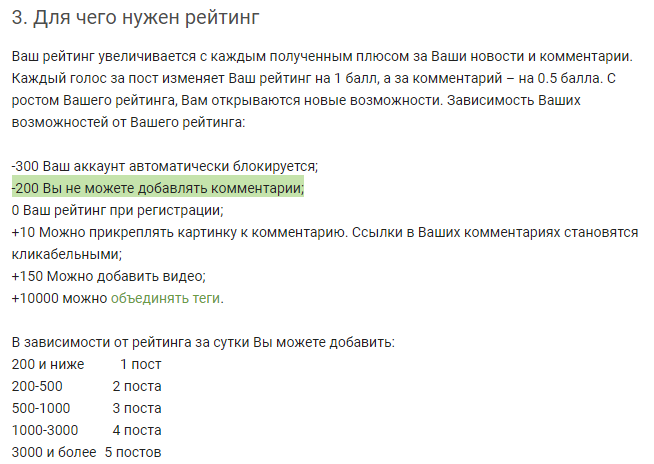 3. Для чего нужен рейтинг

Ваш рейтинг увеличивается с каждым полученным плюсом за Ваши новости и комментарии. Каждый голос за пост изменяет Ваш рейтинг на 1 балл, а за комментарий – на 0.5 балла. С ростом Вашего рейтинга, Вам открываются новые возможности. Зависимость Ваших возможностей от Вашего рейтинга:

-300 Ваш аккаунт автоматически блокируется;
-200 Вы не можете добавлять комментарии;
0 Ваш рейтинг при регистрации;
+10 Можно прикреплять картинку к комментарию. Ссылки в Ваших комментариях становятся кликабельными;
+150 Можно добавить видео;
+10000 можно объединять теги.

В зависимости от рейтинга за сутки Вы можете добавить:
200 и ниже 1 пост
200-500 2 поста
500-1000 3 поста
1000-3000 4 поста
3000 и более 5 постов